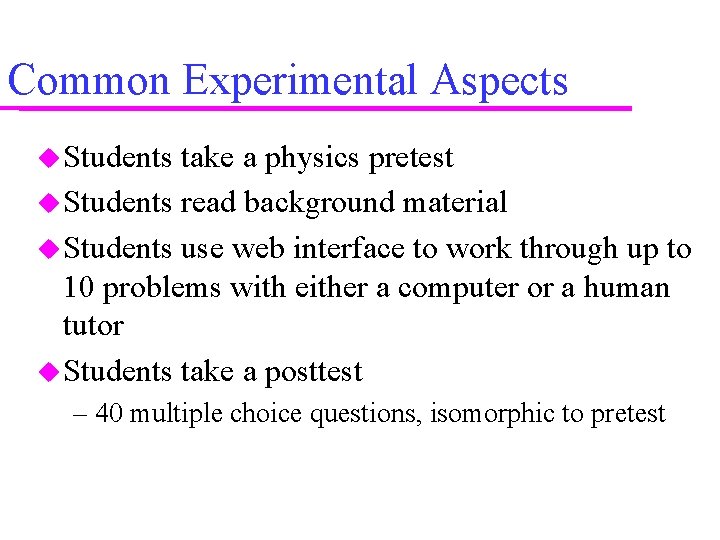 Common Experimental Aspects

◆ Students take a physics pretest

◆ Students read background material

◆ Students use web interface to work through up to 10 problems with either a computer or a human tutor

◆ Students take a posttest

– 40 multiple choice questions, isomorphic to pretest